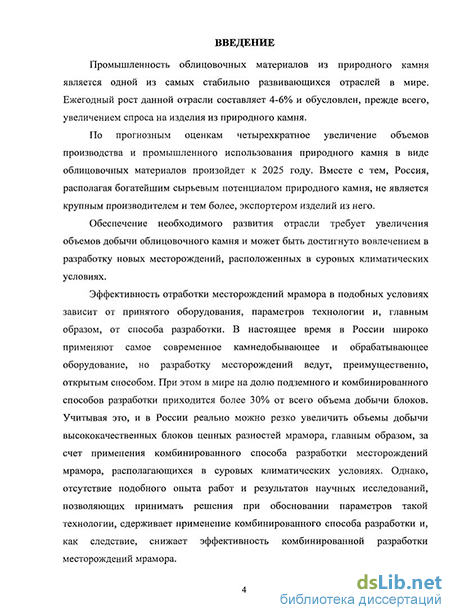 ВВЕДЕНИЕ

Промышленность облицовочных материалов из природного камня является одной из самых стабильно развивающихся отраслей в мире. Ежегодный рост данной отрасли составляет 4-6% и обусловлен, прежде всего, увеличением спроса на изделия из природного камня.

По прогнозным оценкам четырехкратное увеличение объемов производства и промышленного использования природного камня в виде облицовочных материалов произойдет к 2025 году. Вместе с тем, Россия, располагая богатейшим сырьевым потенциалом природного камня, не является крупным производителем и тем более, экспортером изделий из него.

Обеспечение необходимого развития отрасли требует увеличения объемов добычи облицовочного камня и может быть достигнуто вовлечением в разработку новых месторождений, расположенных в суровых климатических условиях.

Эффективность отработки месторождений мрамора в подобных условиях зависит от принятого оборудования, параметров технологии и, главным образом, от способа разработки. В настоящее время в России широко применяют самое современное камнедобывающее и обрабатывающее оборудование, но разработку месторождений ведут, преимущественно, открытым способом. При этом в мире на долю подземного и комбинированного способов разработки приходится более 30% от всего объема добычи блоков. Учитывая это, и в России реально можно резко увеличить объемы добычи высококачественных блоков ценных разностей мрамора, главным образом, за счет применения комбинированного способа разработки месторождений мрамора, располагающихся в суровых климатических условиях. Однако, отсутствие подобного опыта работ и результатов научных исследований, позволяющих принимать решения при обосновании параметров такой технологии, сдерживает применение комбинированного способа разработки и, как следствие, снижает эффективность комбинированной разработки месторождений мрамора.

4

dsLib.net
библиотека диссертаций